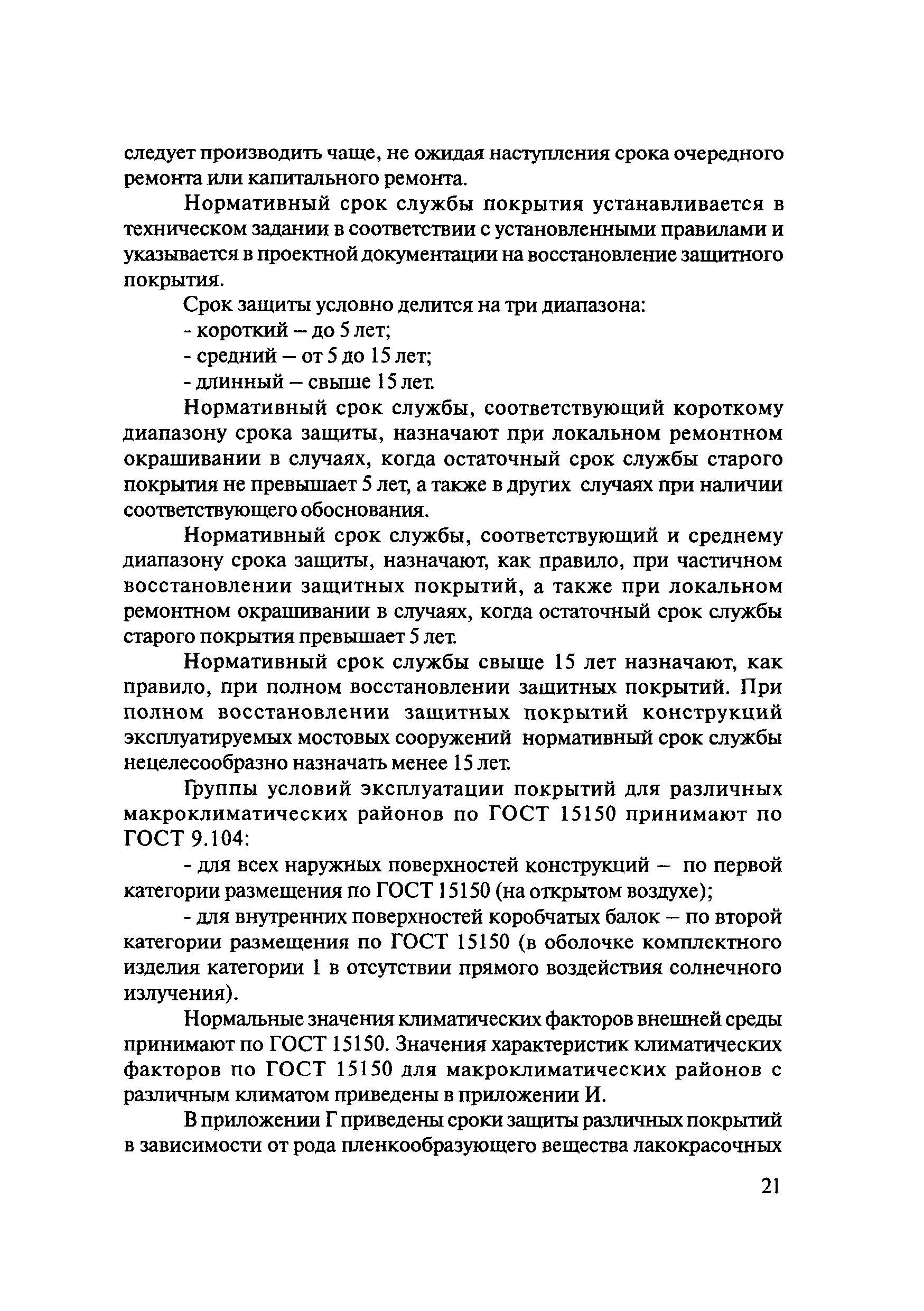 следует производить чаще, не ожидая наступления срока очередного ремонта или капитального ремонта.

Нормативный срок службы покрытия устанавливается в техническом задании в соответствии с установленными правилами и указывается в проектной документации на восстановление защитного покрытия.

Срок защиты условно делится на три диапазона:

- короткий – до 5 лет;

- средний – от 5 до 15 лет;

- длинный – свыше 15 лет.

Нормативный срок службы, соответствующий короткому диапазону срока защиты, назначают при локальном ремонтном окрашивании в случаях, когда остаточный срок службы старого покрытия не превышает 5 лет, а также в других случаях при наличии соответствующего обоснования.

Нормативный срок службы, соответствующий и среднему диапазону срока защиты, назначают, как правило, при частичном восстановлении защитных покрытий, а также при локальном ремонтном окрашивании в случаях, когда остаточный срок службы старого покрытия превышает 5 лет.

Нормативный срок службы свыше 15 лет назначают, как правило, при полном восстановлении защитных покрытий. При полном восстановлении защитных покрытий конструкций эксплуатируемых мостовых сооружений нормативный срок службы нецелесообразно назначать менее 15 лет.

Группы условий эксплуатации покрытий для различных макроклиматических районов по ГОСТ 15150 принимают по ГОСТ 9.104:

- для всех наружных поверхностей конструкций – по первой категории размещения по ГОСТ 15150 (на открытом воздухе);

- для внутренних поверхностей коробчатых балок – по второй категории размещения по ГОСТ 15150 (в оболочке комплектного изделия категории 1 в отсутствии прямого воздействия солнечного излучения).

Нормальные значения климатических факторов внешней среды принимают по ГОСТ 15150. Значения характеристик климатических факторов по ГОСТ 15150 для макроклиматических районов с различным климатом приведены в приложении И.

В приложении Г приведены сроки защиты различных покрытий в зависимости от рода пленкообразующего вещества лакокрасочных

21